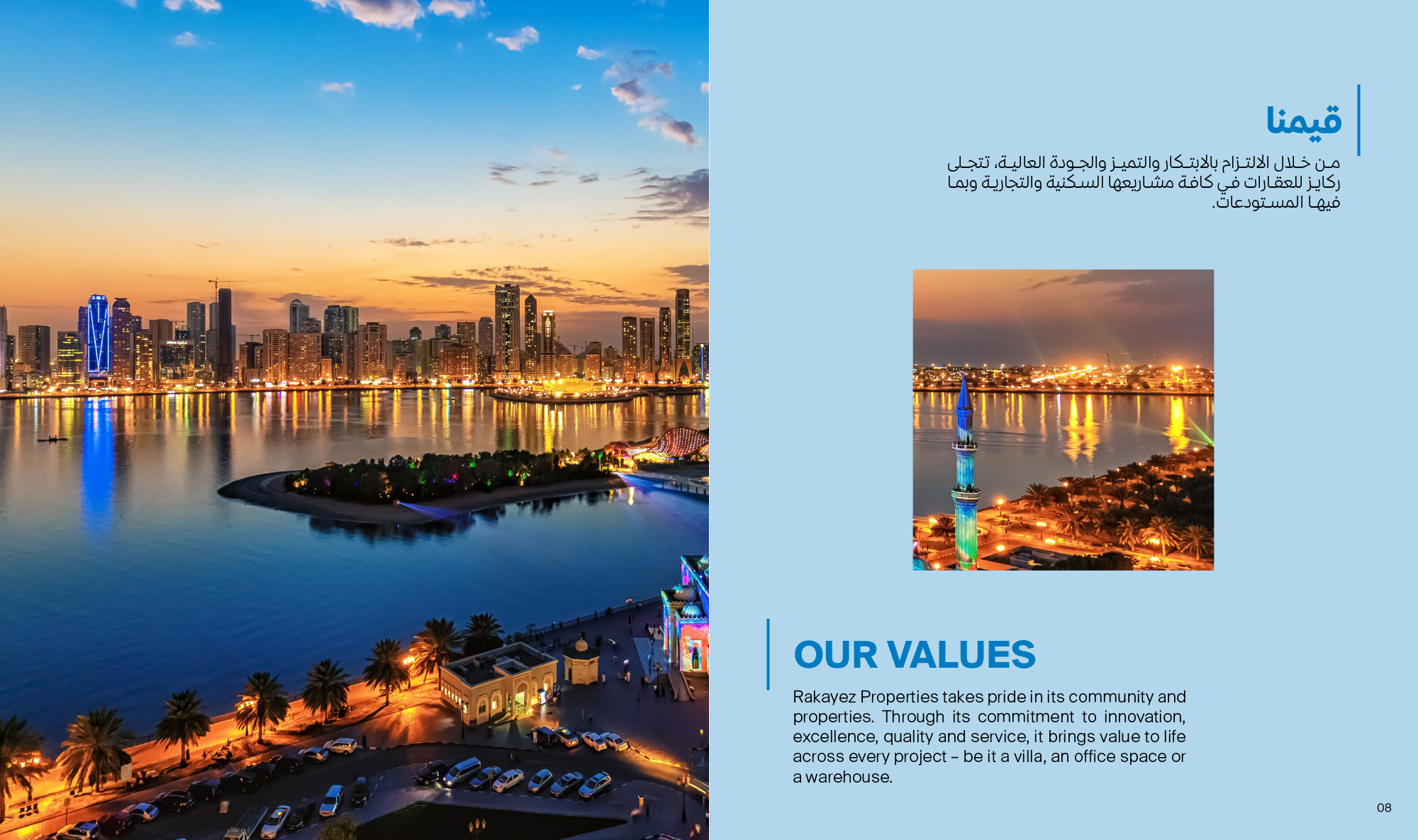 قيمنا

مـن خـلال الالتـزام بالابتـكار والتميـز والجـودة العاليـة، تتجـلى ركايز للعقارات في كافة مشاريعها السكنية والتجارية وبما فيها المستودعات.

OUR VALUES

Rakayez Properties takes pride in its community and properties. Through its commitment to innovation, excellence, quality and service, it brings value to life across every project – be it a villa, an office space or a warehouse.

08